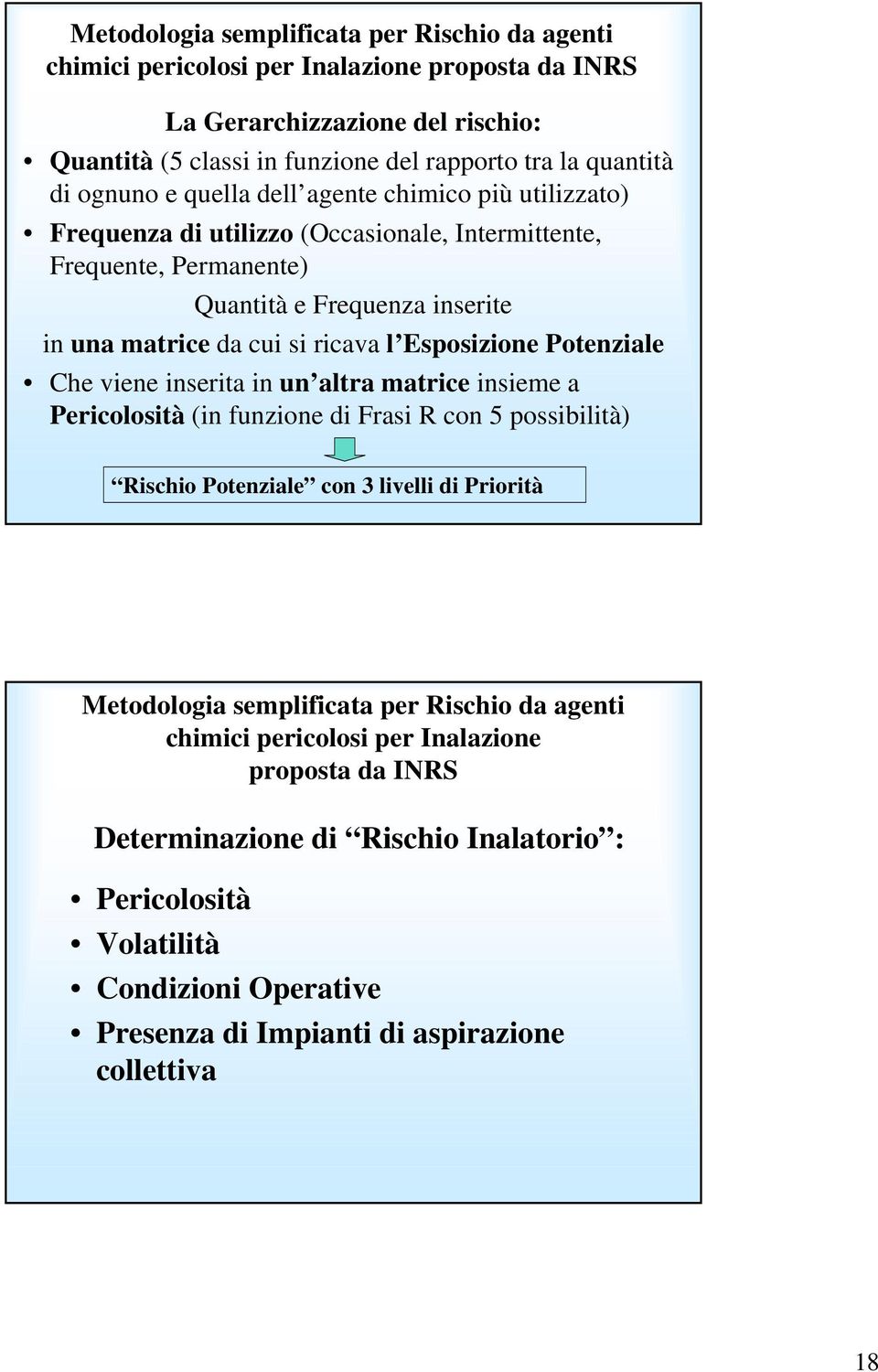 Metodologia semplificata per Rischio da agenti chimici pericolosi per Inalazione proposta da INRS

La Gerarchizzazione del rischio:

• Quantità (5 classi in funzione del rapporto tra la quantità di ognuno e quella dell agente chimico più utilizzato)
• Frequenza di utilizzo (Occasionale, Intermittente, Frequente, Permanente)

Quantità e Frequenza inserite in una matrice da cui si ricava l Esposizione Potenziale

• Che viene inserita in un altra matrice insieme a Pericolosità (in funzione di Frasi R con 5 possibilità)

Rischio Potenziale con 3 livelli di Priorità

Metodologia semplificata per Rischio da agenti chimici pericolosi per Inalazione proposta da INRS

Determinazione di Rischio Inalatorio :

• Pericolosità
• Volatilità
• Condizioni Operative
• Presenza di Impianti di aspirazione collettiva

18